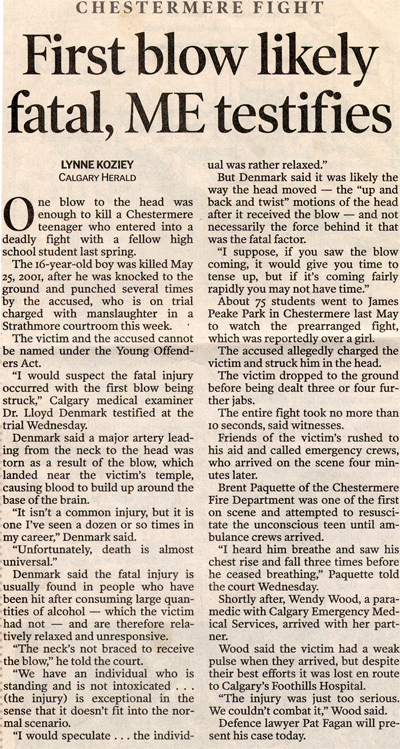 CHESTERMERE FIGHT

First blow likely fatal, ME testifies

LYNNE KOZIEY
CALGARY HERALD

One blow to the head was enough to kill a Chestermere teenager who entered into a deadly fight with a fellow high school student last spring.

The 16-year-old boy was killed May 25, 2001, after he was knocked to the ground and punched several times by the accused, who is on trial charged with manslaughter in a Strathmore courtroom this week.

The victim and the accused cannot be named under the Young Offenders Act.

"I would suspect the fatal injury occurred with the first blow being struck," Calgary medical examiner Dr. Lloyd Denmark testified at the trial Wednesday.

Denmark said a major artery leading from the neck to the head was torn as a result of the blow, which landed near the victim's temple, causing blood to build up around the base of the brain.

"It isn't a common injury, but it is one I've seen a dozen or so times in my career," Denmark said.

"Unfortunately, death is almost universal."

Denmark said the fatal injury is usually found in people who have been hit after consuming large quantities of alcohol — which the victim had not — and are therefore relatively relaxed and unresponsive.

"The neck's not braced to receive the blow," he told the court.

"We have an individual who is standing and is not intoxicated . . . (the injury) is exceptional in the sense that it doesn't fit into the normal scenario.

"I would speculate . . . the individual was rather relaxed."

But Denmark said it was likely the way the head moved — the "up and back and twist" motions of the head after it received the blow — and not necessarily the force behind it that was the fatal factor.

"I suppose, if you saw the blow coming, it would give you time to tense up, but if it's coming fairly rapidly you may not have time."

About 75 students went to James Peake Park in Chestermere last May to watch the prearranged fight, which was reportedly over a girl.

The accused allegedly charged the victim and struck him in the head.

The victim dropped to the ground before being dealt three or four further jabs.

The entire fight took no more than 10 seconds, said witnesses.

Friends of the victim's rushed to his aid and called emergency crews, who arrived on the scene four minutes later.

Brent Paquette of the Chestermere Fire Department was one of the first on scene and attempted to resuscitate the unconscious teen until ambulance crews arrived.

"I heard him breathe and saw his chest rise and fall three times before he ceased breathing," Paquette told the court Wednesday.

Shortly after, Wendy Wood, a paramedic with Calgary Emergency Medical Services, arrived with her partner.

Wood said the victim had a weak pulse when they arrived, but despite their best efforts it was lost en route to Calgary's Foothills Hospital.

"The injury was just too serious. We couldn't combat it," Wood said.

Defence lawyer Pat Fagan will present his case today.